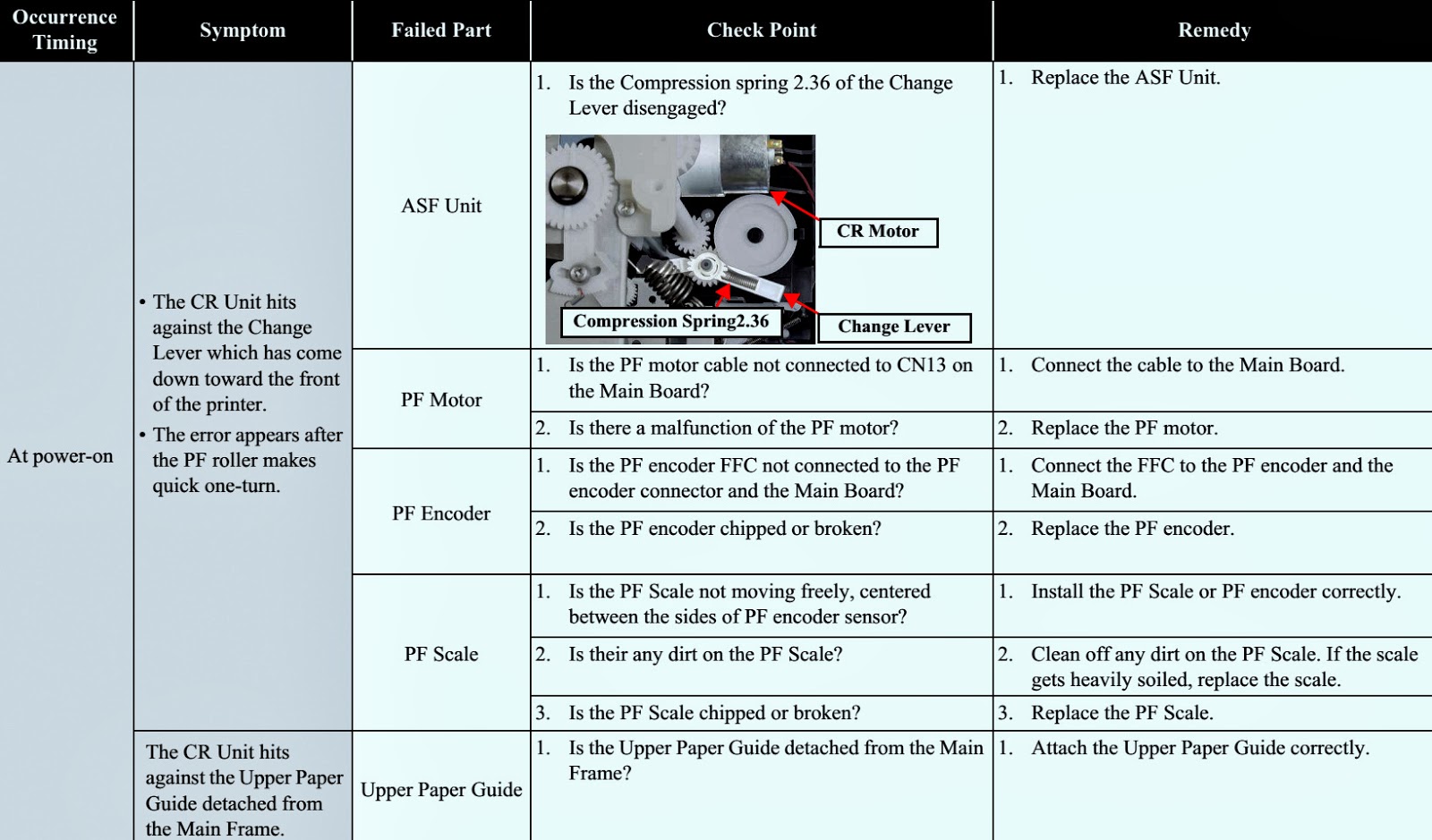 | Occurrence Timing | Symptom | Failed Part | Check Point | Remedy |
|---|---|---|---|---|
| At power-on | • The CR Unit hits against the Change Lever which has come down toward the front of the printer. • The error appears after the PF roller makes quick one-turn. | ASF Unit | 1. Is the Compression spring 2.36 of the Change Lever disengaged? CR Motor Compression Spring2.36 Change Lever | 1. Replace the ASF Unit. |
| | | PF Motor | 1. Is the PF motor cable not connected to CN13 on the Main Board? | 1. Connect the cable to the Main Board. |
| | | | 2. Is there a malfunction of the PF motor? | 2. Replace the PF motor. |
| | | PF Encoder | 1. Is the PF encoder FFC not connected to the PF encoder connector and the Main Board? | 1. Connect the FFC to the PF encoder and the Main Board. |
| | | | 2. Is the PF encoder chipped or broken? | 2. Replace the PF encoder. |
| | | PF Scale | 1. Is the PF Scale not moving freely, centered between the sides of PF encoder sensor? | 1. Install the PF Scale or PF encoder correctly. |
| | | | 2. Is their any dirt on the PF Scale? | 2. Clean off any dirt on the PF Scale. If the scale gets heavily soiled, replace the scale. |
| | | | 3. Is the PF Scale chipped or broken? | 3. Replace the PF Scale. |
| | The CR Unit hits against the Upper Paper Guide detached from the Main Frame. | Upper Paper Guide | 1. Is the Upper Paper Guide detached from the Main Frame? | 1. Attach the Upper Paper Guide correctly. |